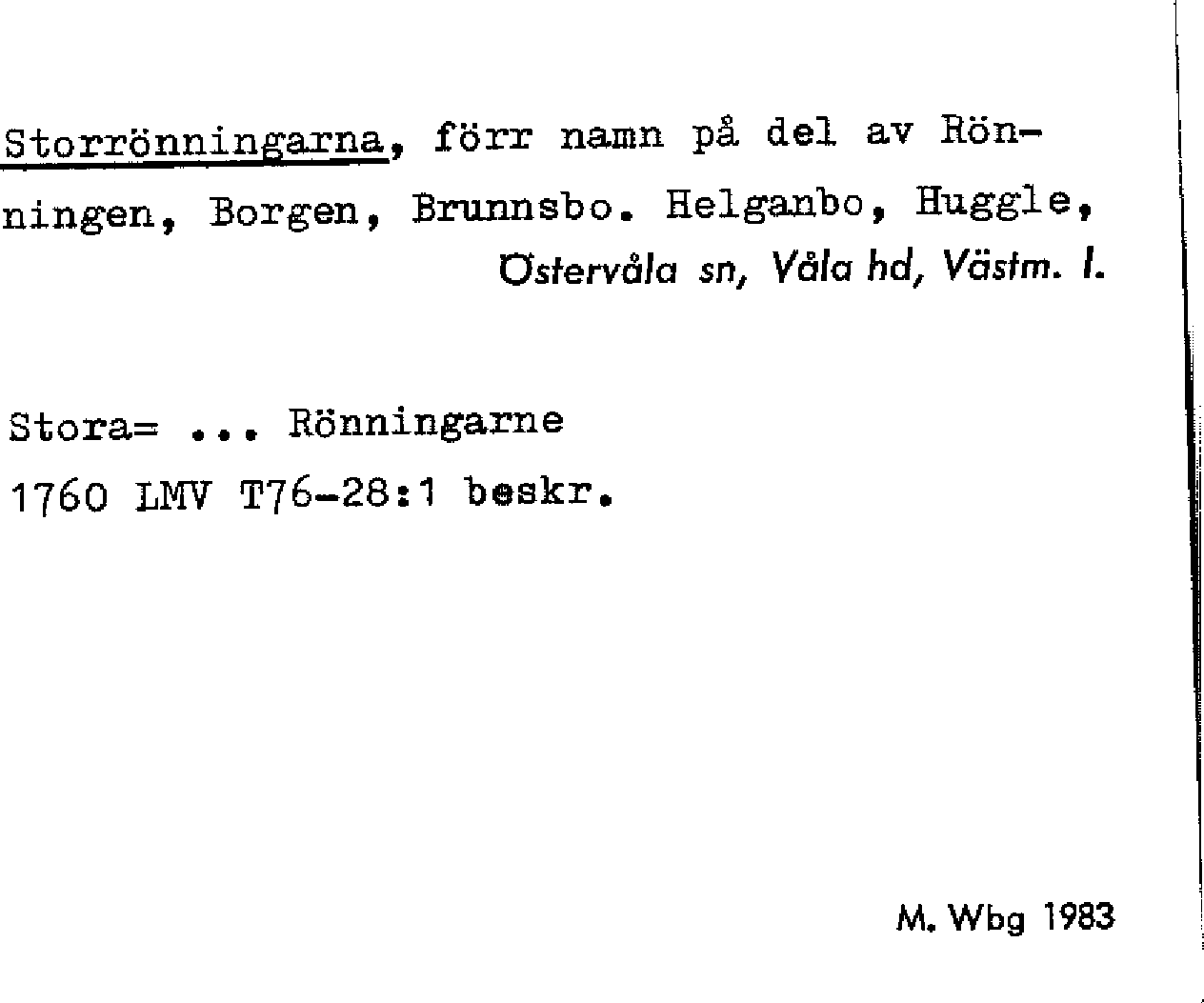 Storrönningarna, förr namn på del av Rönningen, Borgen, Brunnsbo. Helganbo, Huggle,
Östervåla sn, Våla hd, Västm. l.

Stora= ... Rönningarne
1760 LMV T76-28:1 beskr.

M. Wbg 1983